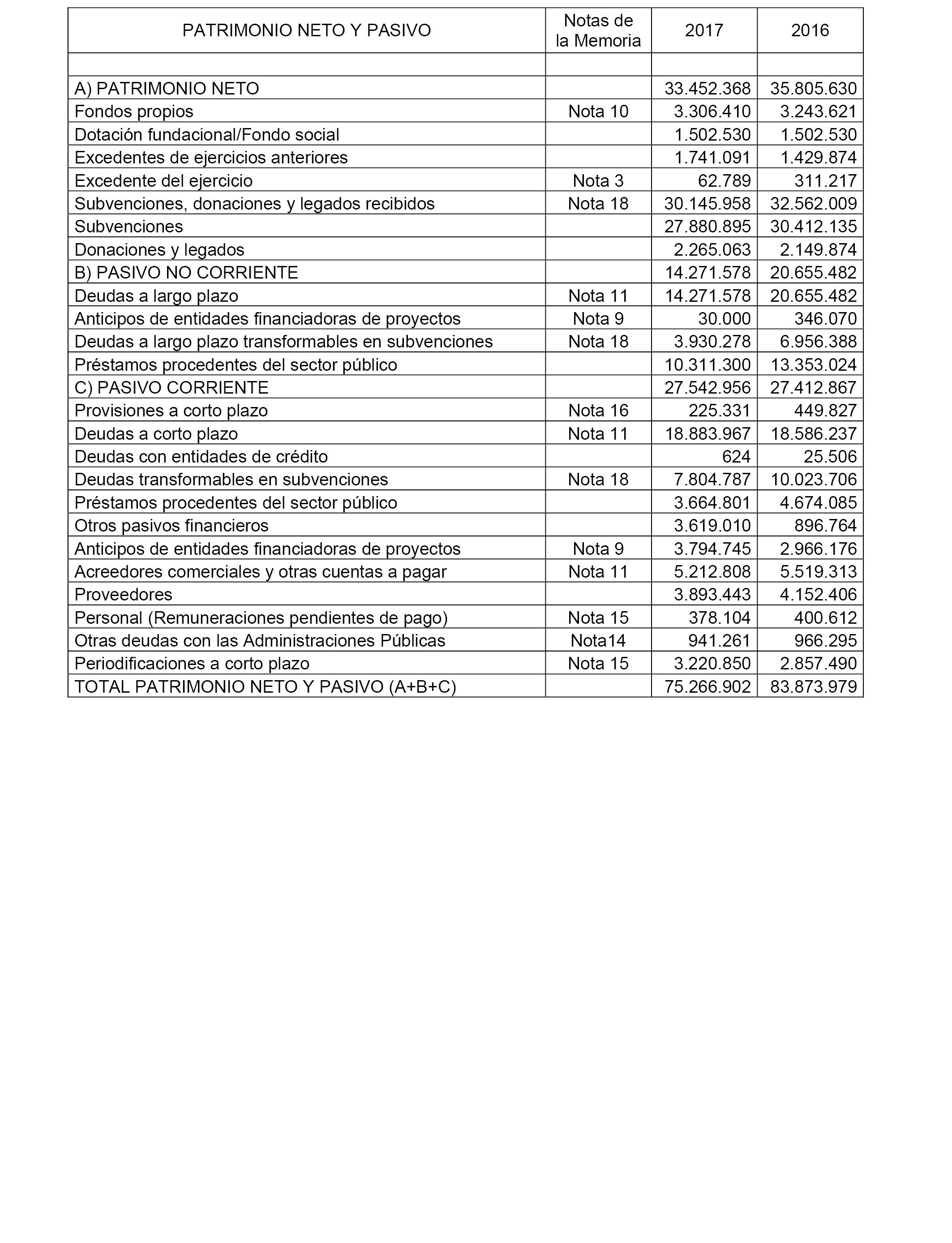 | PATRIMONIO NETO Y PASIVO | Notas de la Memoria | 2017 | 2016 |
|---|---|---|---|
| | | | |
| A) PATRIMONIO NETO | | 33.452.368 | 35.805.630 |
| Fondos propios | Nota 10 | 3.306.410 | 3.243.621 |
| Dotación fundacional/Fondo social | | 1.502.530 | 1.502.530 |
| Excedentes de ejercicios anteriores | | 1.741.091 | 1.429.874 |
| Excedente del ejercicio | Nota 3 | 62.789 | 311.217 |
| Subvenciones, donaciones y legados recibidos | Nota 18 | 30.145.958 | 32.562.009 |
| Subvenciones | | 27.880.895 | 30.412.135 |
| Donaciones y legados | | 2.265.063 | 2.149.874 |
| B) PASIVO NO CORRIENTE | | 14.271.578 | 20.655.482 |
| Deudas a largo plazo | Nota 11 | 14.271.578 | 20.655.482 |
| Anticipos de entidades financiadoras de proyectos | Nota 9 | 30.000 | 346.070 |
| Deudas a largo plazo transformables en subvenciones | Nota 18 | 3.930.278 | 6.956.388 |
| Préstamos procedentes del sector público | | 10.311.300 | 13.353.024 |
| C) PASIVO CORRIENTE | | 27.542.956 | 27.412.867 |
| Provisiones a corto plazo | Nota 16 | 225.331 | 449.827 |
| Deudas a corto plazo | Nota 11 | 18.883.967 | 18.586.237 |
| Deudas con entidades de crédito | | 624 | 25.506 |
| Deudas transformables en subvenciones | Nota 18 | 7.804.787 | 10.023.706 |
| Préstamos procedentes del sector público | | 3.664.801 | 4.674.085 |
| Otros pasivos financieros | | 3.619.010 | 896.764 |
| Anticipos de entidades financiadoras de proyectos | Nota 9 | 3.794.745 | 2.966.176 |
| Acreedores comerciales y otras cuentas a pagar | Nota 11 | 5.212.808 | 5.519.313 |
| Proveedores | | 3.893.443 | 4.152.406 |
| Personal (Remuneraciones pendientes de pago) | Nota 15 | 378.104 | 400.612 |
| Otras deudas con las Administraciones Públicas | Nota14 | 941.261 | 966.295 |
| Periodificaciones a corto plazo | Nota 15 | 3.220.850 | 2.857.490 |
| TOTAL PATRIMONIO NETO Y PASIVO (A+B+C) | | 75.266.902 | 83.873.979 |